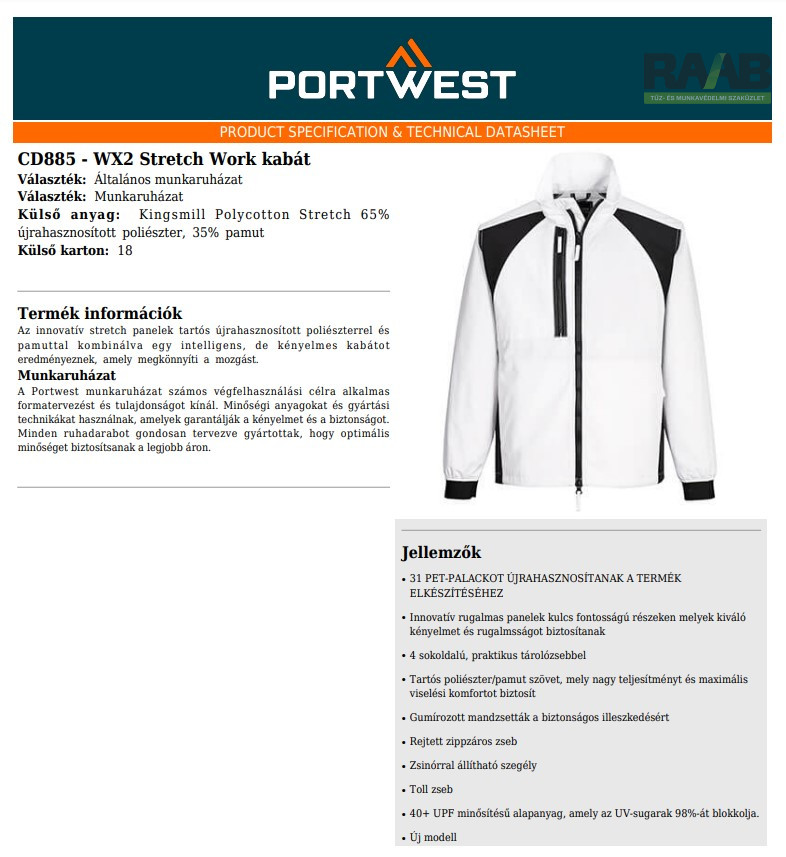 PORTWEST

RAAB
TŰZ- ÉS MUNKAVÉDELMI SZAKÜZLET

PRODUCT SPECIFICATION & TECHNICAL DATASHEET

CD885 - WX2 Stretch Work kabát
Választék: Általános munkaruházat
Választék: Munkaruházat
Külső anyag: Kingsmill Polycotton Stretch 65% újrahasznosított poliészter, 35% pamut
Külső karton: 18

Termék információk
Az innovatív stretch panelek tartós újrahasznosított poliészterrel és pamuttal kombinálva egy intelligens, de kényelmes kabátot eredményeznek, amely megkönnyíti a mozgást.
Munkaruházat
A Portwest munkaruházat számos végfelhasználási célra alkalmas formatervezést és tulajdonságot kínál. Minőségi anyagokat és gyártási technikákat használnak, amelyek garantálják a kényelmet és a biztonságot. Minden ruhadarabot gondosan tervezve gyártottak, hogy optimális minőséget biztosítsanak a legjobb áron.

Jellemzők
• 31 PET-PALACKOT ÚJRAHASZNOSÍTANAK A TERMÉK ELKÉSZÍTÉSÉHEZ
• Innovatív rugalmas panelek kulcs fontosságú részeken melyek kiváló kényelmet és rugalmsságot biztosítanak
• 4 sokoldalú, praktikus tárolózsebbel
• Tartós poliészter/pamut szövet, mely nagy teljesítményt és maximális viselési komfortot biztosít
• Gumírozott mandzsetták a biztonságos illeszkedésért
• Rejtett zippzáros zseb
• Zsinórral állítható szegély
• Toll zseb
• 40+ UPF minősítésű alapanyag, amely az UV-sugarak 98%-át blokkolja.
• Új modell